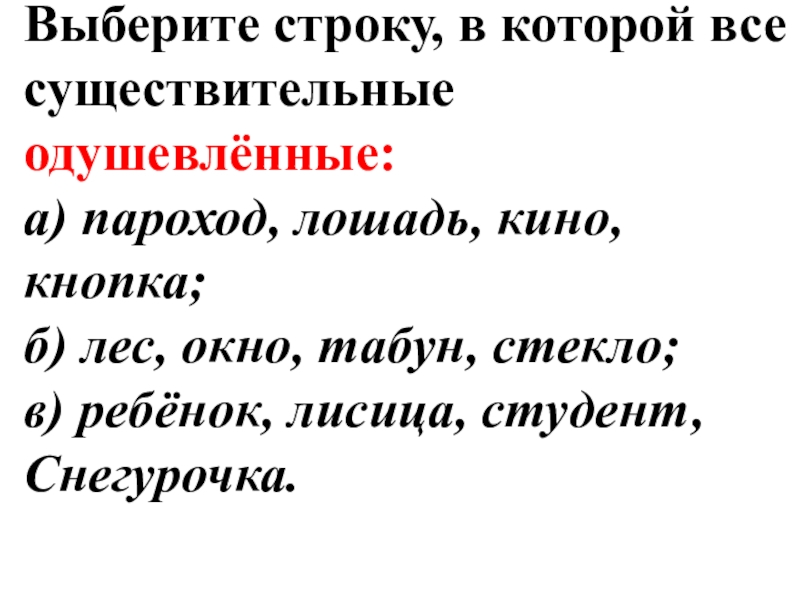 Выберите строку, в которой все существительные одушевлённые:

а) пароход, лошадь, кино, кнопка;
б) лес, окно, табун, стекло;
в) ребёнок, лисица, студент, Снегурочка.